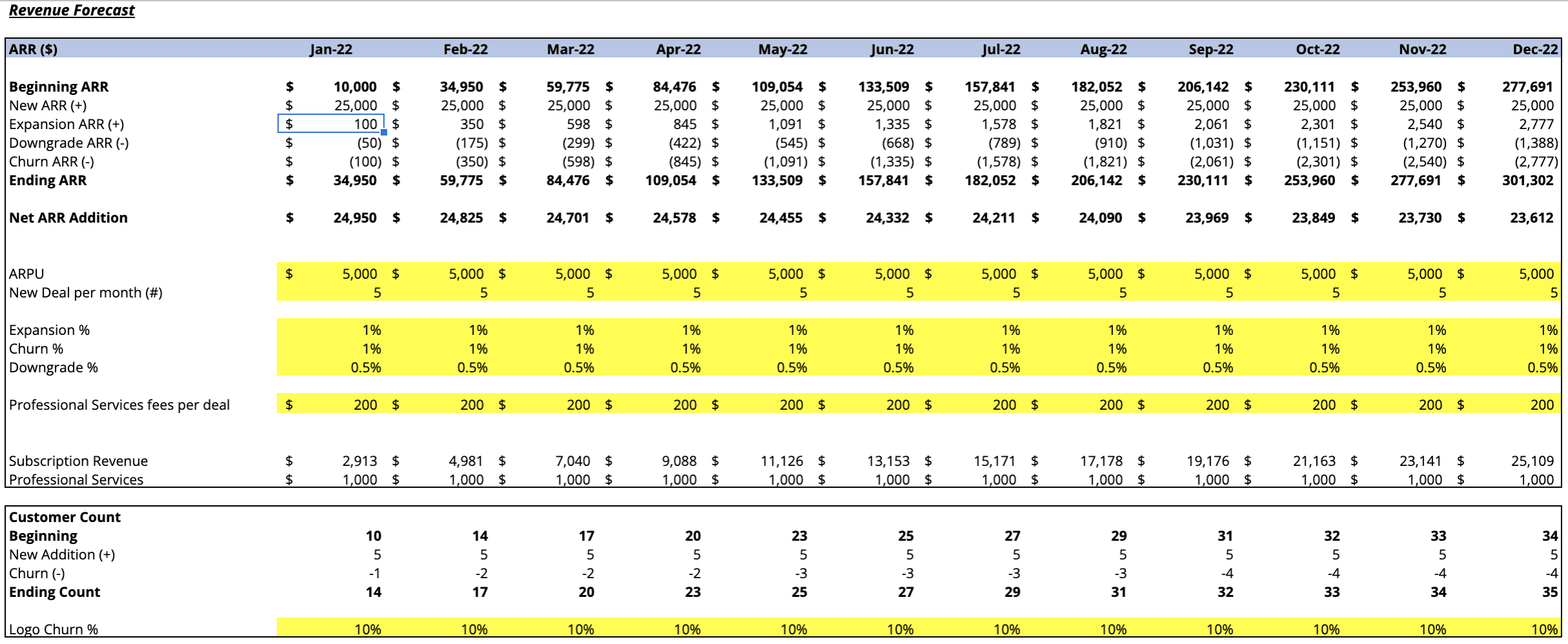 Revenue Forecast

| ARR ($) | Jan-22 | Feb-22 | Mar-22 | Apr-22 | May-22 | Jun-22 | Jul-22 | Aug-22 | Sep-22 | Oct-22 | Nov-22 | Dec-22 |
|---|---|---|---|---|---|---|---|---|---|---|---|---|
| Beginning ARR | $ 10,000 | $ 34,950 | $ 59,775 | $ 84,476 | $ 109,054 | $ 133,509 | $ 157,841 | $ 182,052 | $ 206,142 | $ 230,111 | $ 253,960 | $ 277,691 |
| New ARR (+) | $ 25,000 | $ 25,000 | $ 25,000 | $ 25,000 | $ 25,000 | $ 25,000 | $ 25,000 | $ 25,000 | $ 25,000 | $ 25,000 | $ 25,000 | $ 25,000 |
| Expansion ARR (+) | $ 100 | $ 350 | $ 598 | $ 845 | $ 1,091 | $ 1,335 | $ 1,578 | $ 1,821 | $ 2,061 | $ 2,301 | $ 2,540 | $ 2,777 |
| Downgrade ARR (-) | $ (50) | $ (175) | $ (299) | $ (422) | $ (545) | $ (668) | $ (789) | $ (910) | $ (1,031) | $ (1,151) | $ (1,270) | $ (1,388) |
| Churn ARR (-) | $ (100) | $ (350) | $ (598) | $ (845) | $ (1,091) | $ (1,335) | $ (1,578) | $ (1,821) | $ (2,061) | $ (2,301) | $ (2,540) | $ (2,777) |
| Ending ARR | $ 34,950 | $ 59,775 | $ 84,476 | $ 109,054 | $ 133,509 | $ 157,841 | $ 182,052 | $ 206,142 | $ 230,111 | $ 253,960 | $ 277,691 | $ 301,302 |
| Net ARR Addition | $ 24,950 | $ 24,825 | $ 24,701 | $ 24,578 | $ 24,455 | $ 24,332 | $ 24,211 | $ 24,090 | $ 23,969 | $ 23,849 | $ 23,730 | $ 23,612 |
| ARPU | $ 5,000 | $ 5,000 | $ 5,000 | $ 5,000 | $ 5,000 | $ 5,000 | $ 5,000 | $ 5,000 | $ 5,000 | $ 5,000 | $ 5,000 | $ 5,000 |
| New Deal per month (#) | 5 | 5 | 5 | 5 | 5 | 5 | 5 | 5 | 5 | 5 | 5 | 5 |
| Expansion % | 1% | 1% | 1% | 1% | 1% | 1% | 1% | 1% | 1% | 1% | 1% | 1% |
| Churn % | 1% | 1% | 1% | 1% | 1% | 1% | 1% | 1% | 1% | 1% | 1% | 1% |
| Downgrade % | 0.5% | 0.5% | 0.5% | 0.5% | 0.5% | 0.5% | 0.5% | 0.5% | 0.5% | 0.5% | 0.5% | 0.5% |
| Professional Services fees per deal | $ 200 | $ 200 | $ 200 | $ 200 | $ 200 | $ 200 | $ 200 | $ 200 | $ 200 | $ 200 | $ 200 | $ 200 |
| Subscription Revenue | $ 2,913 | $ 4,981 | $ 7,040 | $ 9,088 | $ 11,126 | $ 13,153 | $ 15,171 | $ 17,178 | $ 19,176 | $ 21,163 | $ 23,141 | $ 25,109 |
| Professional Services | $ 1,000 | $ 1,000 | $ 1,000 | $ 1,000 | $ 1,000 | $ 1,000 | $ 1,000 | $ 1,000 | $ 1,000 | $ 1,000 | $ 1,000 | $ 1,000 |

| Customer Count | | | | | | | | | | | | |
|---|---|---|---|---|---|---|---|---|---|---|---|---|
| Beginning | 10 | 14 | 17 | 20 | 23 | 25 | 27 | 29 | 31 | 32 | 33 | 34 |
| New Addition (+) | 5 | 5 | 5 | 5 | 5 | 5 | 5 | 5 | 5 | 5 | 5 | 5 |
| Churn (-) | -1 | -2 | -2 | -2 | -3 | -3 | -3 | -3 | -4 | -4 | -4 | -4 |
| Ending Count | 14 | 17 | 20 | 23 | 25 | 27 | 29 | 31 | 32 | 33 | 34 | 35 |
| Logo Churn % | 10% | 10% | 10% | 10% | 10% | 10% | 10% | 10% | 10% | 10% | 10% | 10% |